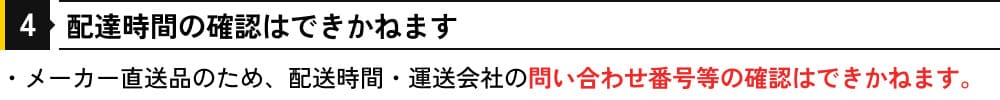 4 配達時間の確認はできかねます

・メーカー直送品のため、配送時間・運送会社の問い合わせ番号等の確認はできかねます。